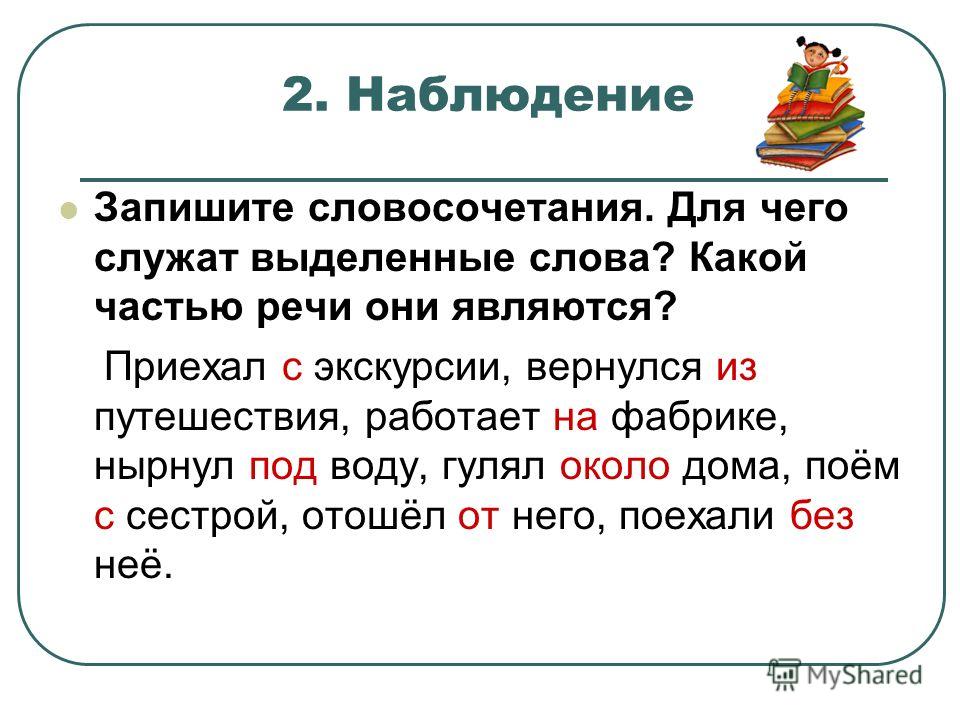 2. Наблюдение

Запишите словосочетания. Для чего служат выделенные слова? Какой частью речи они являются?

Приехал с экскурсии, вернулся из путешествия, работает на фабрике, нырнул под воду, гулял около дома, поём с сестрой, отошёл от него, поехали без неё.

MyShared